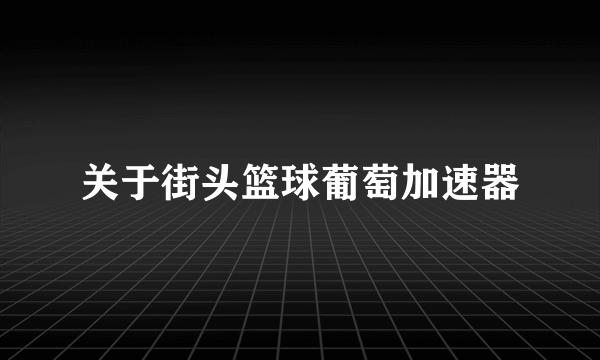 关于街头篮球葡萄加速器